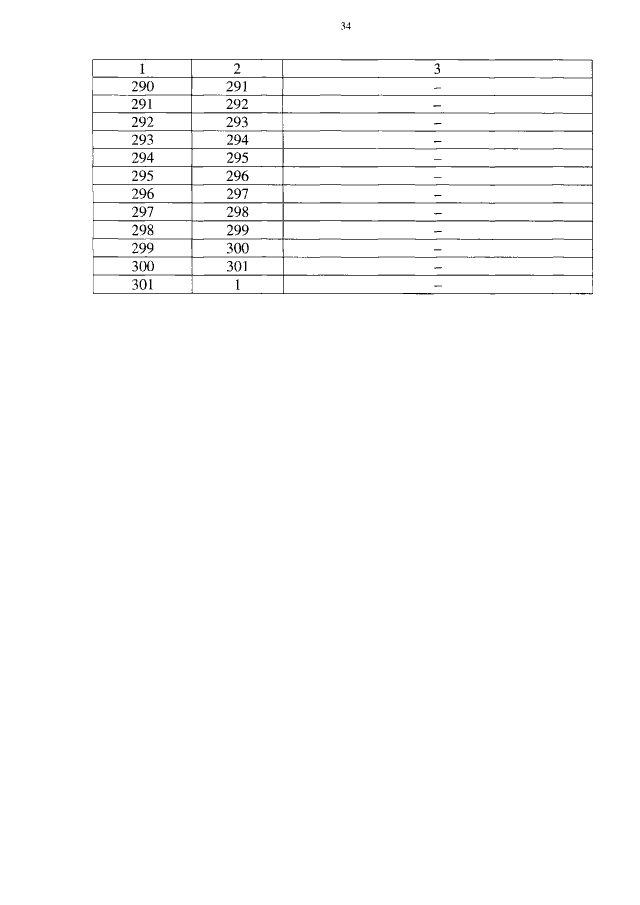 34

| 1 | 2 | 3 |
|---|---|---|
| 290 | 291 | – |
| 291 | 292 | – |
| 292 | 293 | – |
| 293 | 294 | – |
| 294 | 295 | – |
| 295 | 296 | – |
| 296 | 297 | – |
| 297 | 298 | – |
| 298 | 299 | – |
| 299 | 300 | – |
| 300 | 301 | – |
| 301 | 1 | – |